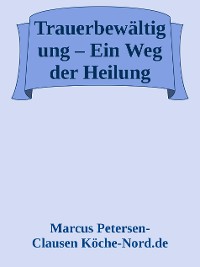 Trauerbewältigung – Ein Weg der Heilung

Marcus Petersen-Clausen Köche-Nord.de